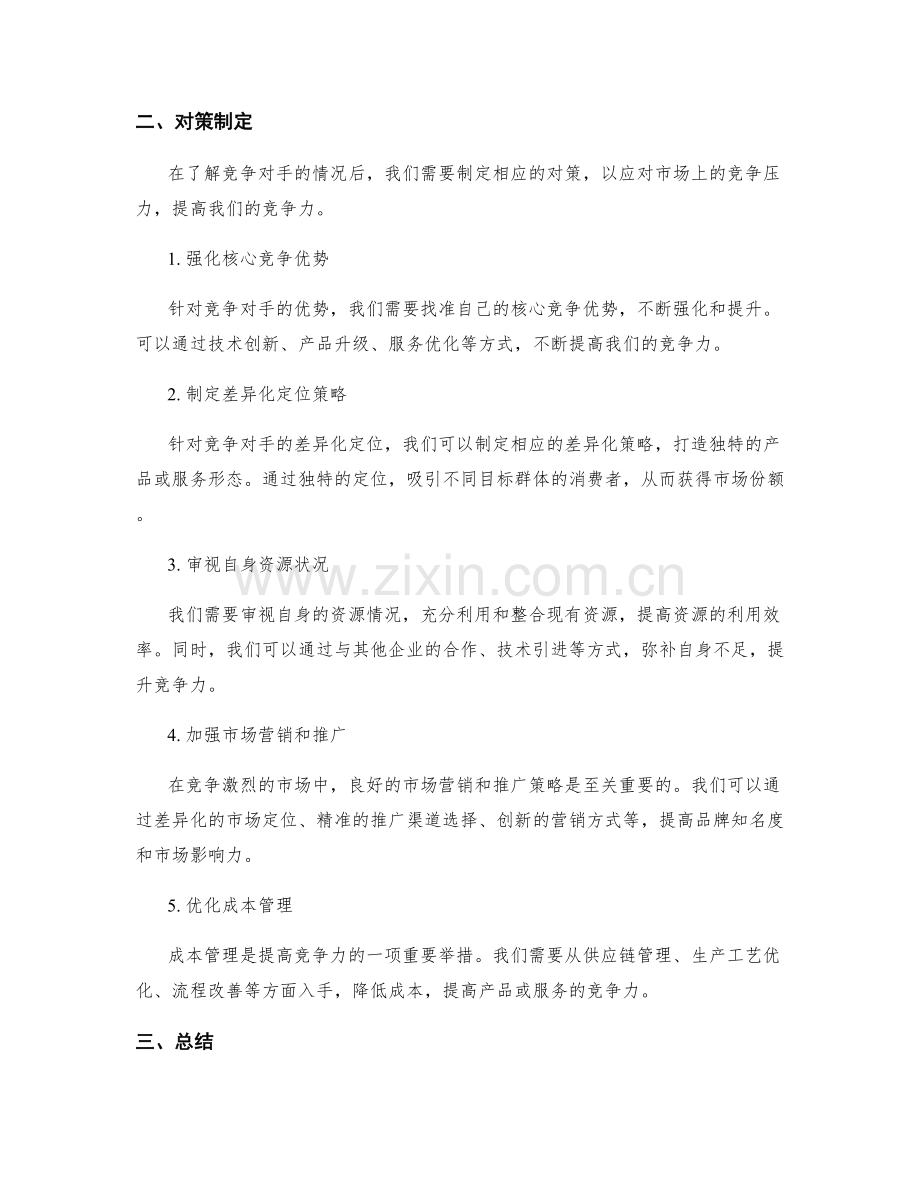 二、对策制定

在了解竞争对手的情况后，我们需要制定相应的对策，以应对市场上的竞争压力，提高我们的竞争力。

1.强化核心竞争优势

针对竞争对手的优势，我们需要找准自己的核心竞争优势，不断强化和提升。可以通过技术创新、产品升级、服务优化等方式，不断提高我们的竞争力。

2.制定差异化定位策略

针对竞争对手的差异化定位，我们可以制定相应的差异化策略，打造独特的产品或服务形态。通过独特的定位，吸引不同目标群体的消费者，从而获得市场份额。

3.审视自身资源状况

我们需要审视自身的资源情况，充分利用和整合现有资源，提高资源的利用效率。同时，我们可以通过与其他企业的合作、技术引进等方式，弥补自身不足，提升竞争力。

4.加强市场营销和推广

在竞争激烈的市场中，良好的市场营销和推广策略是至关重要的。我们可以通过差异化的市场定位、精准的推广渠道选择、创新的营销方式等，提高品牌知名度和市场影响力。

5.优化成本管理

成本管理是提高竞争力的一项重要举措。我们需要从供应链管理、生产工艺优化、流程改善等方面入手，降低成本，提高产品或服务的竞争力。

三、总结

www.zixin.com.cn